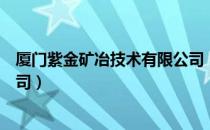 厦门紫金矿冶技术有限公司
司）